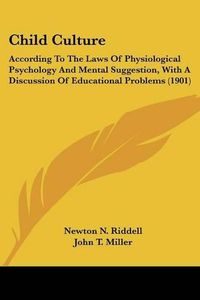 Child Culture

According To The Laws Of Physiological Psychology And Mental Suggestion, With A Discussion Of Educational Problems (1901)

Newton N. Riddell
John T. Miller